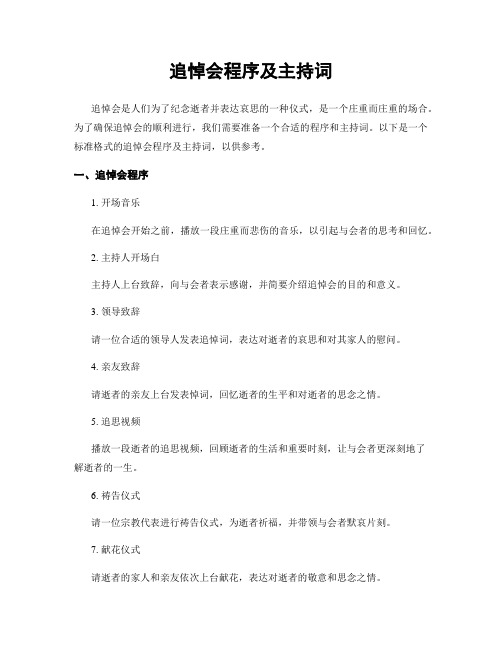 追悼会程序及主持词

追悼会是人们为了纪念逝者并表达哀思的一种仪式，是一个庄重而庄重的场合。为了确保追悼会的顺利进行，我们需要准备一个合适的程序和主持词。以下是一个标准格式的追悼会程序及主持词，以供参考。

一、追悼会程序

1. 开场音乐

在追悼会开始之前，播放一段庄重而悲伤的音乐，以引起与会者的思考和回忆。

2. 主持人开场白

主持人上台致辞，向与会者表示感谢，并简要介绍追悼会的目的和意义。

3. 领导致辞

请一位合适的领导人发表追悼词，表达对逝者的哀思和对其家人的慰问。

4. 亲友致辞

请逝者的亲友上台发表悼词，回忆逝者的生平和对逝者的思念之情。

5. 追思视频

播放一段逝者的追思视频，回顾逝者的生活和重要时刻，让与会者更深刻地了解逝者的一生。

6. 祷告仪式

请一位宗教代表进行祷告仪式，为逝者祈福，并带领与会者默哀片刻。

7. 献花仪式

请逝者的家人和亲友依次上台献花，表达对逝者的敬意和思念之情。